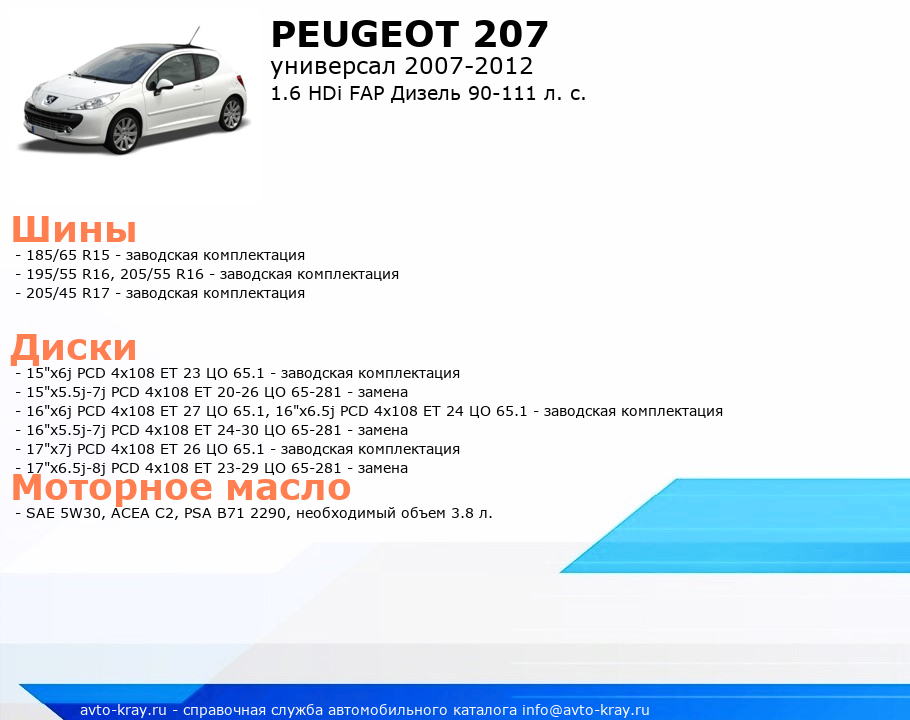 PEUGEOT 207
универсал 2007-2012
1.6 HDi FAP Дизель 90-111 л. с.

Шины
- 185/65 R15 - заводская комплектация
- 195/55 R16, 205/55 R16 - заводская комплектация
- 205/45 R17 - заводская комплектация

Диски
- 15"x6j PCD 4x108 ET 23 ЦО 65.1 - заводская комплектация
- 15"x5.5j-7j PCD 4x108 ET 20-26 ЦО 65-281 - замена
- 16"x6j PCD 4x108 ET 27 ЦО 65.1, 16"x6.5j PCD 4x108 ET 24 ЦО 65.1 - заводская комплектация
- 16"x5.5j-7j PCD 4x108 ET 24-30 ЦО 65-281 - замена
- 17"x7j PCD 4x108 ET 26 ЦО 65.1 - заводская комплектация
- 17"x6.5j-8j PCD 4x108 ET 23-29 ЦО 65-281 - замена

Моторное масло
- SAE 5W30, ACEA C2, PSA B71 2290, необходимый объем 3.8 л.

avto-kray.ru - справочная служба автомобильного каталога info@avto-kray.ru